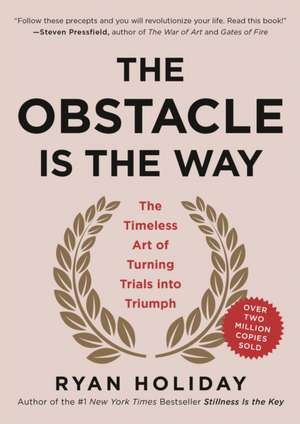 "Follow these precepts and you will revolutionize your life. Read this book!"
—Steven Pressfield, author of The War of Art and Gates of Fire

THE OBSTACLE IS THE WAY

The Timeless Art of Turning Trials into Triumph

OVER TWO MILLION COPIES SOLD

RYAN HOLIDAY
Author of the #1 New York Times Bestseller Stillness Is the Key